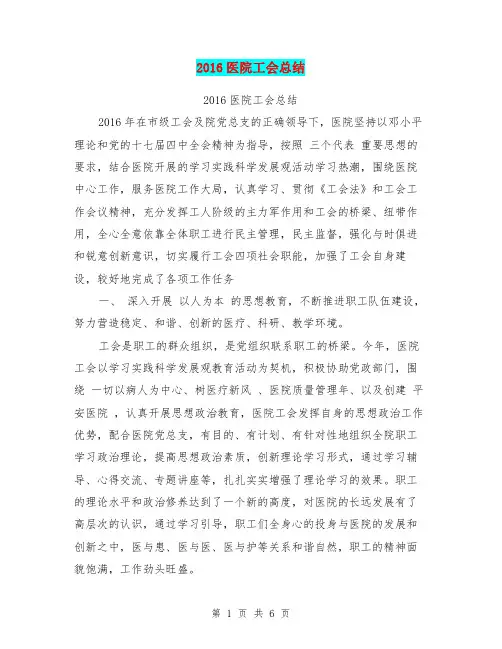 2016 医院工会总结

2016 医院工会总结

2016 年在市级工会及院党总支的正确领导下，医院坚持以邓小平理论和党的十七届四中全会精神为指导，按照 三个代表 重要思想的要求，结合医院开展的学习实践科学发展观活动学习热潮，围绕医院中心工作，服务医院工作大局，认真学习、贯彻《工会法》和工会工作会议精神，充分发挥工人阶级的主力军作用和工会的桥梁、纽带作用，全心全意依靠全体职工进行民主管理，民主监督，强化与时俱进和锐意创新意识，切实履行工会四项社会职能，加强了工会自身建设，较好地完成了各项工作任务

一、 深入开展 以人为本 的思想教育，不断推进职工队伍建设，努力营造稳定、和谐、创新的医疗、科研、教学环境。

工会是职工的群众组织，是党组织联系职工的桥梁。今年，医院工会以学习实践科学发展观教育活动为契机，积极协助党政部门，围绕 一切以病人为中心、树医疗新风 、医院质量管理年、以及创建 平安医院 ，认真开展思想政治教育，医院工会发挥自身的思想政治工作优势，配合医院党总支，有目的、有计划、有针对性地组织全院职工学习政治理论，提高思想政治素质，创新理论学习形式，通过学习辅导、心得交流、专题讲座等，扎扎实实增强了理论学习的效果。职工的理论水平和政治修养达到了一个新的高度，对医院的长远发展有了高层次的认识，通过学习引导，职工们全身心的投身与医院的发展和创新之中，医与患、医与医、医与护等关系和谐自然，职工的精神面貌饱满，工作劲头旺盛。

第 1 页 共 6 页